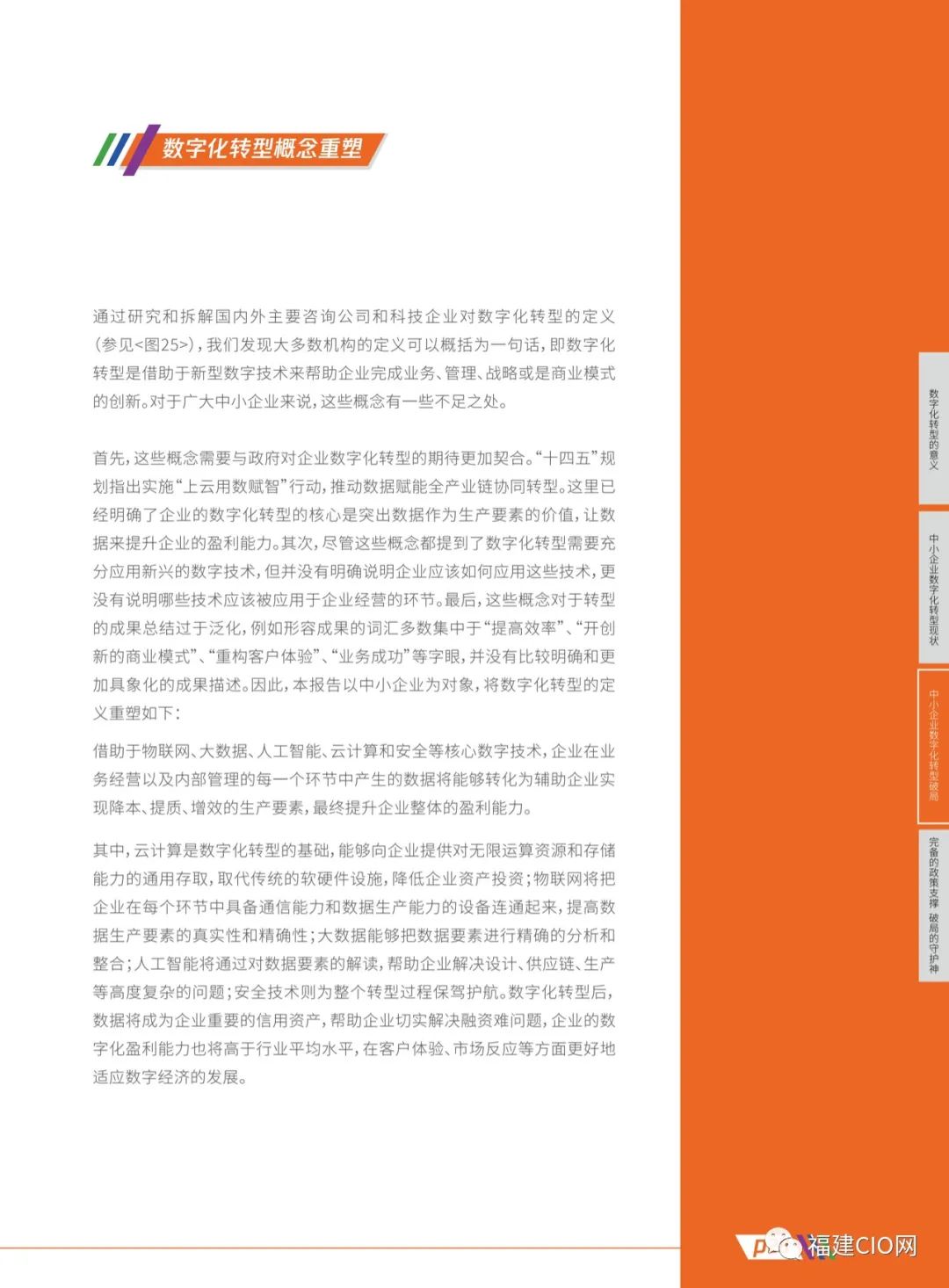 数字化转型概念重塑

通过研究和拆解国内外主要咨询公司和科技企业对数字化转型的定义（参见<图25>），我们发现大多数机构的定义可以概括为一句话，即数字化转型是借助于新型数字技术来帮助企业完成业务、管理、战略或是商业模式的创新。对于广大中小企业来说，这些概念有一些不足之处。

首先，这些概念需要与政府对企业数字化转型的期待更加契合。“十四五”规划指出实施“上云用数赋智”行动，推动数据赋能全产业链协同转型。这里已经明确了企业的数字化转型的核心是突出数据作为生产要素的价值，让数据来提升企业的盈利能力。其次，尽管这些概念都提到了数字化转型需要充分应用新兴的数字技术，但并没有明确说明企业应该如何应用这些技术，更没有说明哪些技术应该被应用于企业经营的环节。最后，这些概念对于转型的成果总结过于泛化，例如形容成果的词汇多数集中于“提高效率”、“开创新的商业模式”、“重构客户体验”、“业务成功”等字眼，并没有比较明确和更加具象化的成果描述。因此，本报告以中小企业为对象，将数字化转型的定义重塑如下：

借助于物联网、大数据、人工智能、云计算和安全等核心数字技术，企业在业务经营以及内部管理的每一个环节中产生的数据将能够转化为辅助企业实现降本、提质、增效的生产要素，最终提升企业整体的盈利能力。

其中，云计算是数字化转型的基础，能够向企业提供对无限运算资源和存储能力的通用存取，取代传统的软硬件设施，降低企业资产投资；物联网将把企业在每个环节中具备通信能力和数据生产能力的设备连通起来，提高数据生产要素的真实性和精确性；大数据能够把数据要素进行精确的分析和整合；人工智能将通过对数据要素的解读，帮助企业解决设计、供应链、生产等高度复杂的问题；安全技术则为整个转型过程保驾护航。数字化转型后，数据将成为企业重要的信用资产，帮助企业切实解决融资难问题，企业的数字化盈利能力也将高于行业平均水平，在客户体验、市场反应等方面更好地适应数字经济的发展。

数字化转型的意义

中小企业数字化转型现状

中小企业数字化转型破局

完备的政策支撑 破局的守护神

福建CIO网